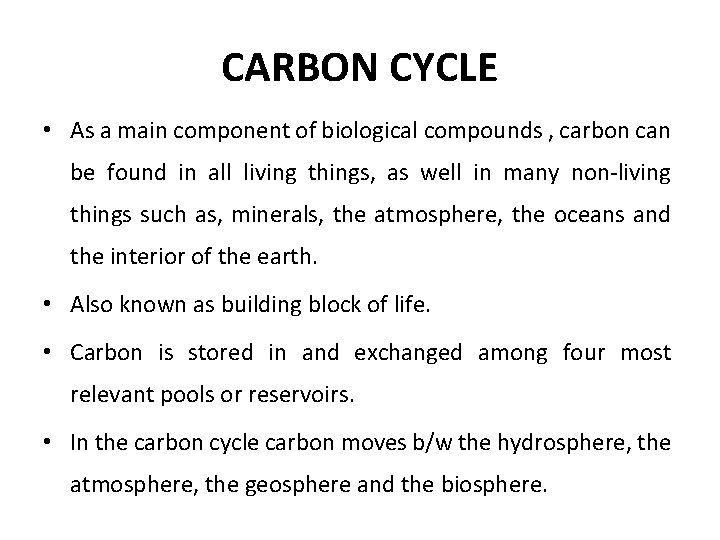 CARBON CYCLE

• As a main component of biological compounds , carbon can be found in all living things, as well in many non-living things such as, minerals, the atmosphere, the oceans and the interior of the earth.

• Also known as building block of life.

• Carbon is stored in and exchanged among four most relevant pools or reservoirs.

• In the carbon cycle carbon moves b/w the hydrosphere, the atmosphere, the geosphere and the biosphere.